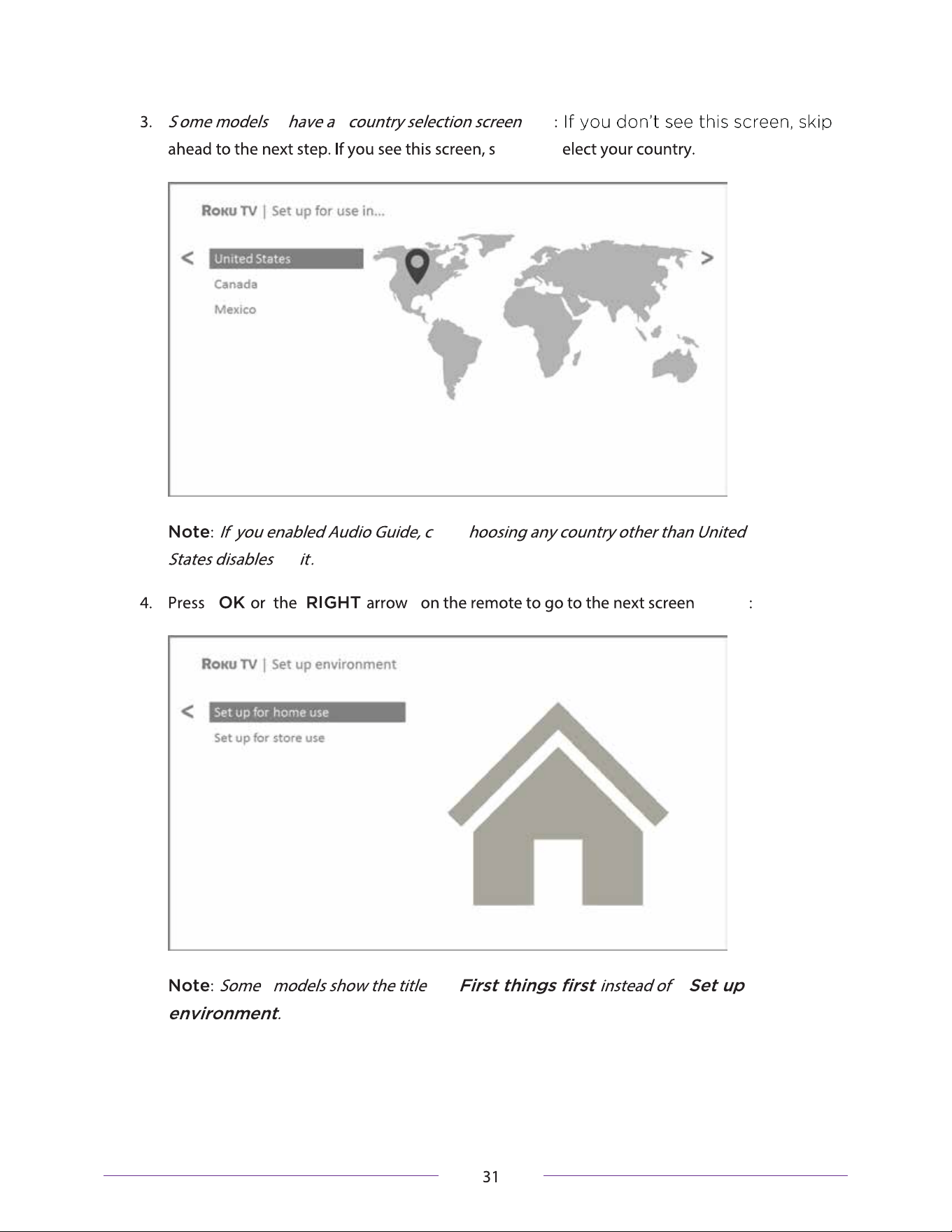 3. Some models have a country selection screen: If you don't see this screen, skip ahead to the next step. If you see this screen, select your country.

ROKU TV | Set up for use in...

<

United States

Canada

Mexico

>

Note: If you enabled Audio Guide, choosing any country other than United States disables it.

4. Press OK or the RIGHT arrow on the remote to go to the next screen:

ROKU TV | Set up environment

<

Set up for home use

Set up for store use

Note: Some models show the title First things first instead of Set up environment.

31